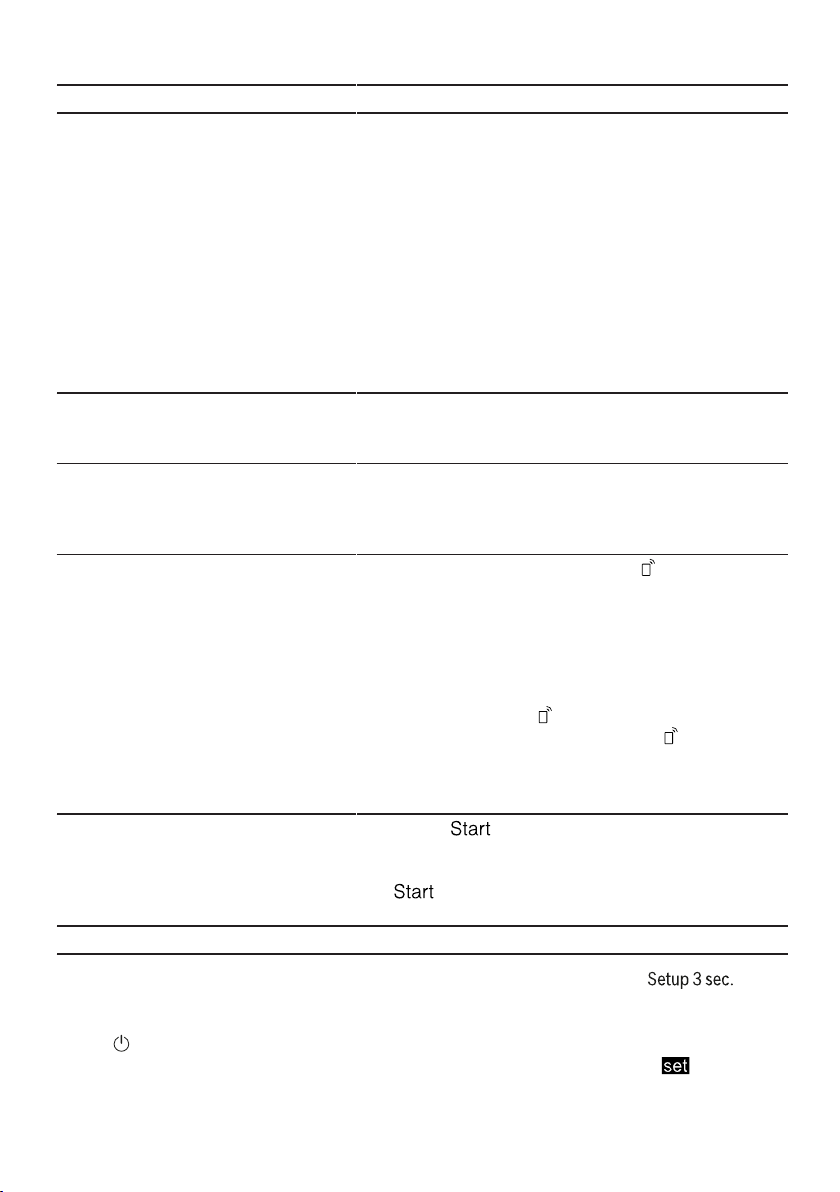 Start

Start

Setup 3 sec.

set